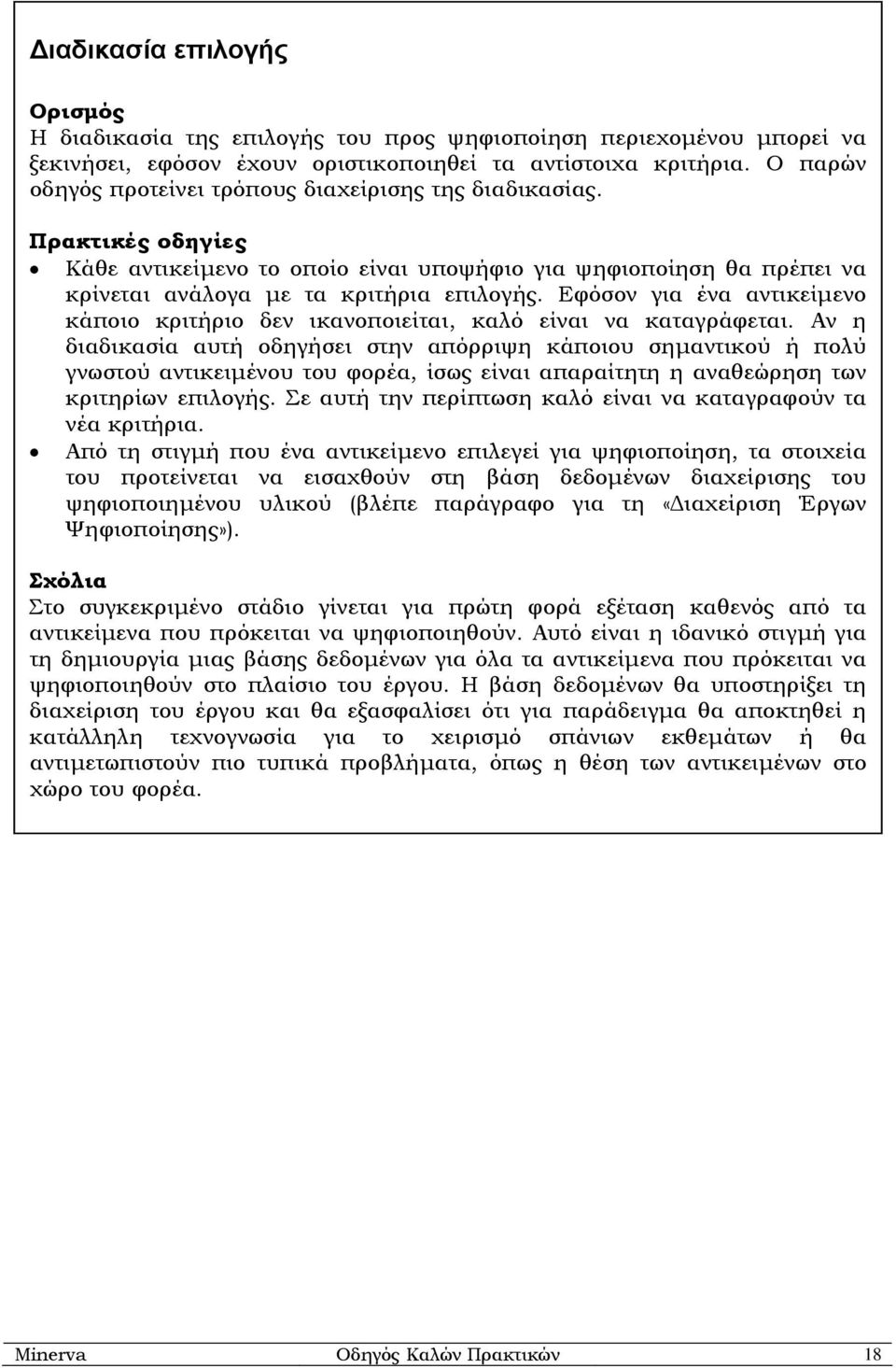 Διαδικασία επιλογής

Ορισμός
Η διαδικασία της επιλογής του προς ψηφιοποίηση περιεχομένου μπορεί να ξεκινήσει, εφόσον έχουν οριστικοποιηθεί τα αντίστοιχα κριτήρια. Ο παρών οδηγός προτείνει τρόπους διαχείρισης της διαδικασίας.

Πρακτικές οδηγίες
• Κάθε αντικείμενο το οποίο είναι υποψήφιο για ψηφιοποίηση θα πρέπει να κρίνεται ανάλογα με τα κριτήρια επιλογής. Εφόσον για ένα αντικείμενο κάποιο κριτήριο δεν ικανοποιείται, καλό είναι να καταγράφεται. Αν η διαδικασία αυτή οδηγήσει στην απόρριψη κάποιου σημαντικού ή πολύ γνωστού αντικειμένου του φορέα, ίσως είναι απαραίτητη η αναθεώρηση των κριτηρίων επιλογής. Σε αυτή την περίπτωση καλό είναι να καταγραφούν τα νέα κριτήρια.
• Από τη στιγμή που ένα αντικείμενο επιλεγεί για ψηφιοποίηση, τα στοιχεία του προτείνεται να εισαχθούν στη βάση δεδομένων διαχείρισης του ψηφιοποιημένου υλικού (βλέπε παράγραφο για τη «Διαχείριση Έργων Ψηφιοποίησης»).

Σχόλια
Στο συγκεκριμένο στάδιο γίνεται για πρώτη φορά εξέταση καθενός από τα αντικείμενα που πρόκειται να ψηφιοποιηθούν. Αυτό είναι η ιδανικό στιγμή για τη δημιουργία μιας βάσης δεδομένων για όλα τα αντικείμενα που πρόκειται να ψηφιοποιηθούν στο πλαίσιο του έργου. Η βάση δεδομένων θα υποστηρίξει τη διαχείριση του έργου και θα εξασφαλίσει ότι για παράδειγμα θα αποκτηθεί η κατάλληλη τεχνογνωσία για το χειρισμό σπάνιων εκθεμάτων ή θα αντιμετωπιστούν πιο τυπικά προβλήματα, όπως η θέση των αντικειμένων στο χώρο του φορέα.

Minerva	Οδηγός Καλών Πρακτικών	18